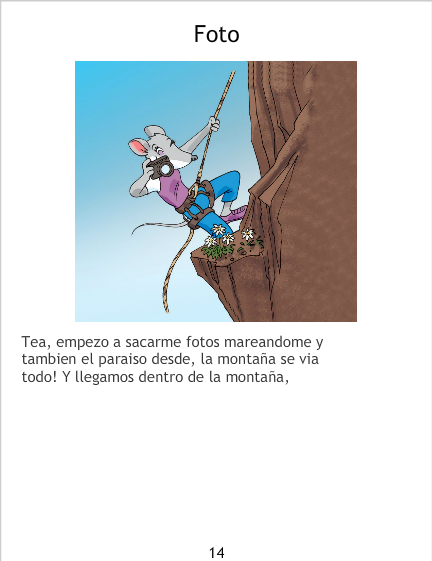 Foto

Tea, empezo a sacarme fotos mareandome y tambien el paraiso desde, la montaña se via todo! Y llegamos dentro de la montaña,

14